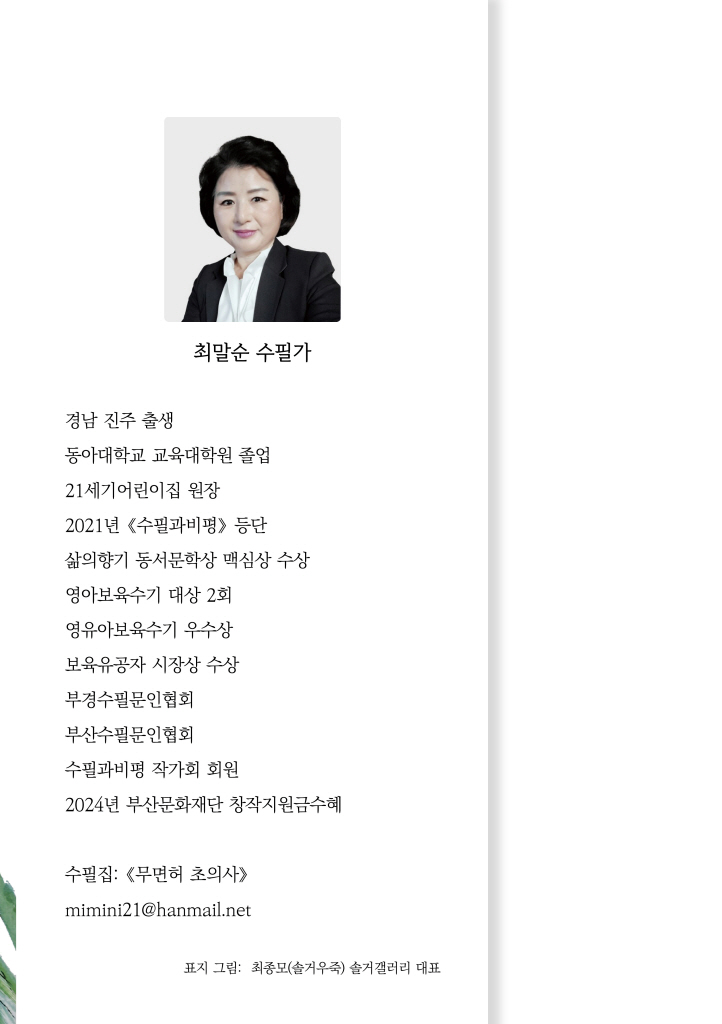 최말순 수필가

경남 진주 출생
동아대학교 교육대학원 졸업
21세기어린이집 원장
2021년 《수필과비평》 등단
삶의향기 동서문학상 맥심상 수상
영아보육수기 대상 2회
영유아보육수기 우수상
보육유공자 시장상 수상
부경수필문인협회
부산수필문인협회
수필과비평 작가회 회원
2024년 부산문화재단 창작지원금수혜

수필집: 《무면허 초의사》
mimini21@hanmail.net

표지 그림: 최종모(솔거우죽) 솔거갤러리 대표